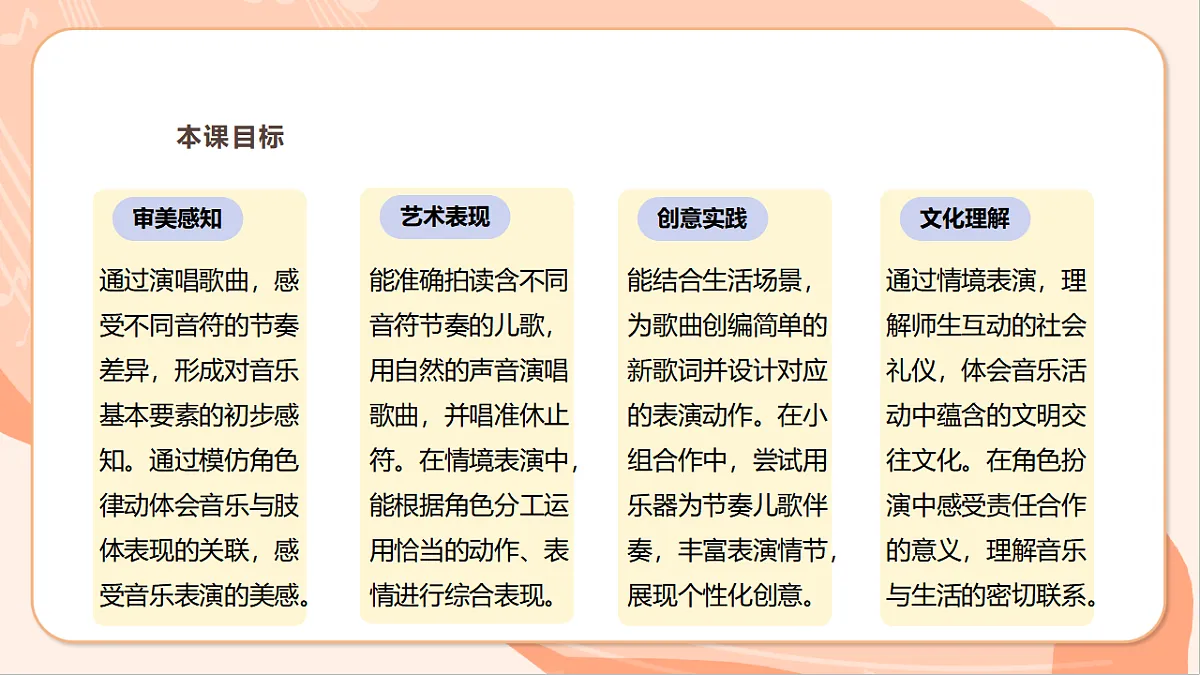 本课目标

审美感知

通过演唱歌曲，感受不同音符的节奏差异，形成对音乐基本要素的初步感知。通过模仿角色律动体会音乐与肢体表现的关联，感受音乐表演的美感。

艺术表现

能准确拍读含不同音符节奏的儿歌，用自然的声音演唱歌曲，并唱准休止符。在情境表演中，能根据角色分工运用恰当的动作、表情进行综合表现。

创意实践

能结合生活场景，为歌曲创编简单的新歌词并设计对应的表演动作。在小组合作中，尝试用乐器为节奏儿歌伴奏，丰富表演情节，展现个性化创意。

文化理解

通过情境表演，理解师生互动的社会礼仪，体会音乐活动中蕴含的文明交往文化。在角色扮演中感受责任合作的意义，理解音乐与生活的密切联系。